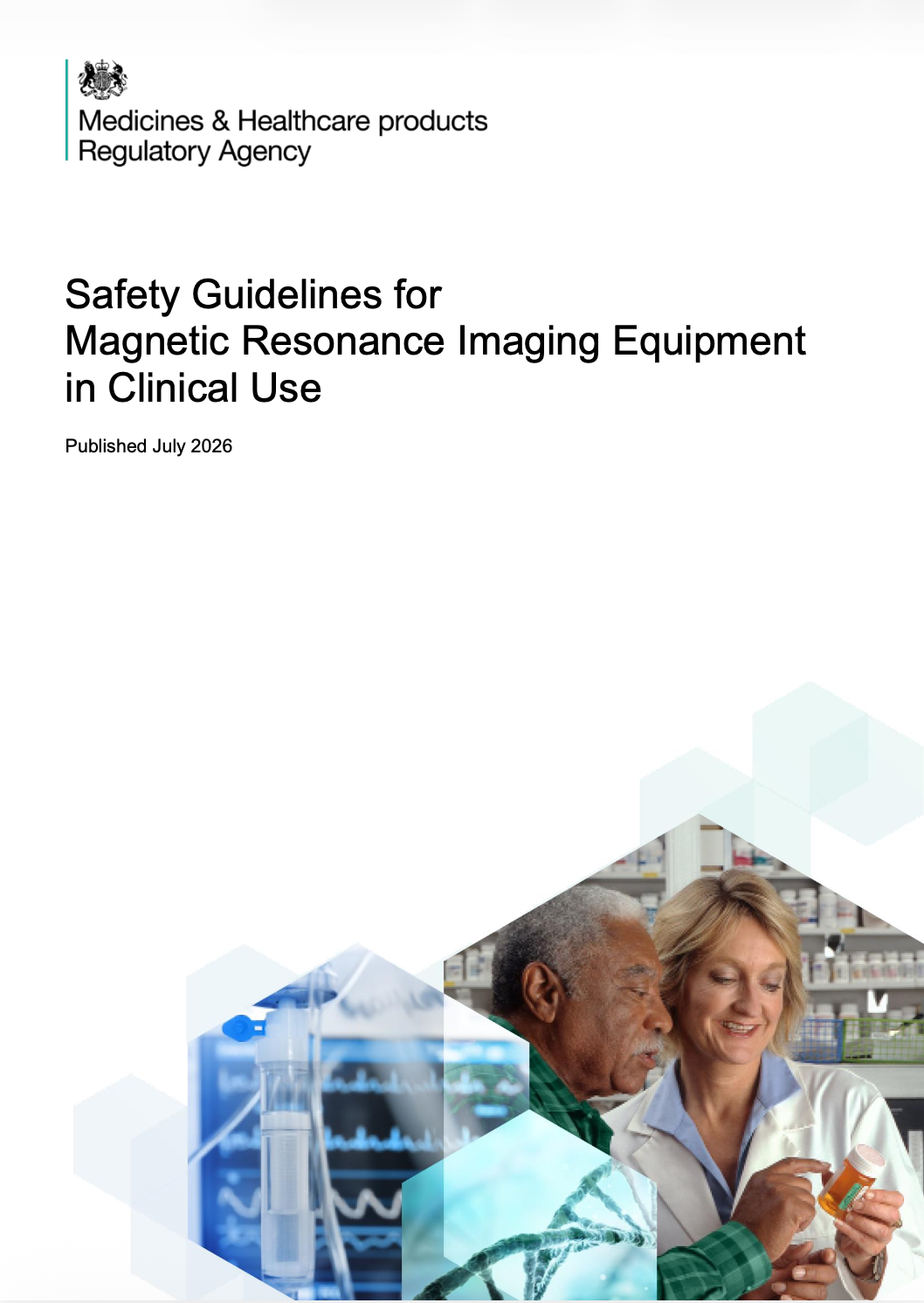 Medicines & Healthcare products Regulatory Agency

Safety Guidelines for Magnetic Resonance Imaging Equipment in Clinical Use

Published July 2026